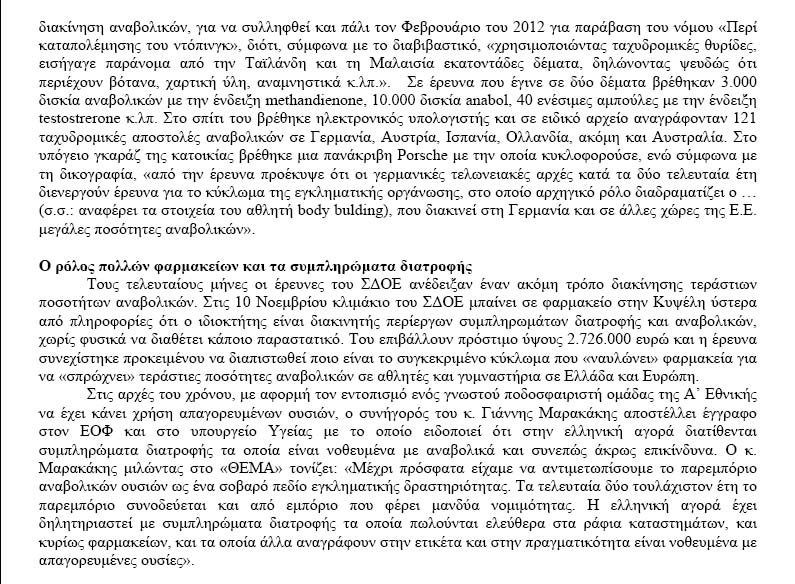 διακίνηση αναβολικών, για να συλληφθεί και πάλι τον Φεβρουάριο του 2012 για παράβαση του νόμου «Περί καταπολέμησης του ντόπινγκ», διότι, σύμφωνα με το διαβιβαστικό, «χρησιμοποιώντας ταχυδρομικές θυρίδες, εισήγαγε παράνομα από την Ταϊλάνδη και τη Μαλαισία εκατοντάδες δέματα, δηλώνοντας ψευδώς ότι περιέχουν βότανα, χαρτική ύλη, αναμνηστικά κ.λπ.». Σε έρευνα που έγινε σε δύο δέματα βρέθηκαν 3.000 δισκία αναβολικών με την ένδειξη methandienone, 10.000 δισκία anabol, 40 ενέσιμες αμπούλες με την ένδειξη testostrerone κ.λπ. Στο σπίτι του βρέθηκε ηλεκτρονικός υπολογιστής και σε ειδικό αρχείο αναγράφονταν 121 ταχυδρομικές αποστολές αναβολικών σε Γερμανία, Αυστρία, Ισπανία, Ολλανδία, ακόμη και Αυστραλία. Στο υπόγειο γκαράζ της κατοικίας βρέθηκε μια πανάκριβη Porsche με την οποία κυκλοφορούσε, ενώ σύμφωνα με τη δικογραφία, «από την έρευνα προέκυψε ότι οι γερμανικές τελωνειακές αρχές κατά τα δύο τελευταία έτη διενεργούν έρευνα για το κύκλωμα της εγκληματικής οργάνωσης, στο οποίο αρχηγικό ρόλο διαδραματίζει ο … (σ.σ.: αναφέρει τα στοιχεία του αθλητή body bulding), που διακινεί στη Γερμανία και σε άλλες χώρες της Ε.Ε. μεγάλες ποσότητες αναβολικών».

Ο ρόλος πολλών φαρμακείων και τα συμπληρώματα διατροφής
Τους τελευταίους μήνες οι έρευνες του ΣΔΟΕ ανέδειξαν έναν ακόμη τρόπο διακίνησης τεράστιων ποσοτήτων αναβολικών. Στις 10 Νοεμβρίου κλιμάκιο του ΣΔΟΕ μπαίνει σε φαρμακείο στην Κυψέλη ύστερα από πληροφορίες ότι ο ιδιοκτήτης είναι διακινητής περίεργων συμπληρωμάτων διατροφής και αναβολικών, χωρίς φυσικά να διαθέτει κάποιο παραστατικό. Του επιβάλλουν πρόστιμο ύψους 2.726.000 ευρώ και η έρευνα συνεχίστηκε προκειμένου να διαπιστωθεί ποιο είναι το συγκεκριμένο κύκλωμα που «ναυλώνει» φαρμακεία για να «σπρώχνει» τεράστιες ποσότητες αναβολικών σε αθλητές και γυμναστήρια σε Ελλάδα και Ευρώπη.

Στις αρχές του χρόνου, με αφορμή τον εντοπισμό ενός γνωστού ποδοσφαιριστή ομάδας της Α' Εθνικής να έχει κάνει χρήση απαγορευμένων ουσιών, ο συνήγορός του κ. Γιάννης Μαρακάκης αποστέλλει έγγραφο στον ΕΟΦ και στο υπουργείο Υγείας με το οποίο ειδοποιεί ότι στην ελληνική αγορά διατίθενται συμπληρώματα διατροφής τα οποία είναι νοθευμένα με αναβολικά και συνεπώς άκρως επικίνδυνα. Ο κ. Μαρακάκης μιλώντας στο «ΘΕΜΑ» τονίζει: «Μέχρι πρόσφατα είχαμε να αντιμετωπίσουμε το παρεμπόριο αναβολικών ουσιών ως ένα σοβαρό πεδίο εγκληματικής δραστηριότητας. Τα τελευταία δύο τουλάχιστον έτη το παρεμπόριο συνοδεύεται και από εμπόριο που φέρει μανδύα νομιμότητας. Η ελληνική αγορά έχει δηλητηριαστεί με συμπληρώματα διατροφής τα οποία πωλούνται ελεύθερα στα ράφια καταστημάτων, και κυρίως φαρμακείων, και τα οποία άλλα αναγράφουν στην ετικέτα και στην πραγματικότητα είναι νοθευμένα με απαγορευμένες ουσίες».